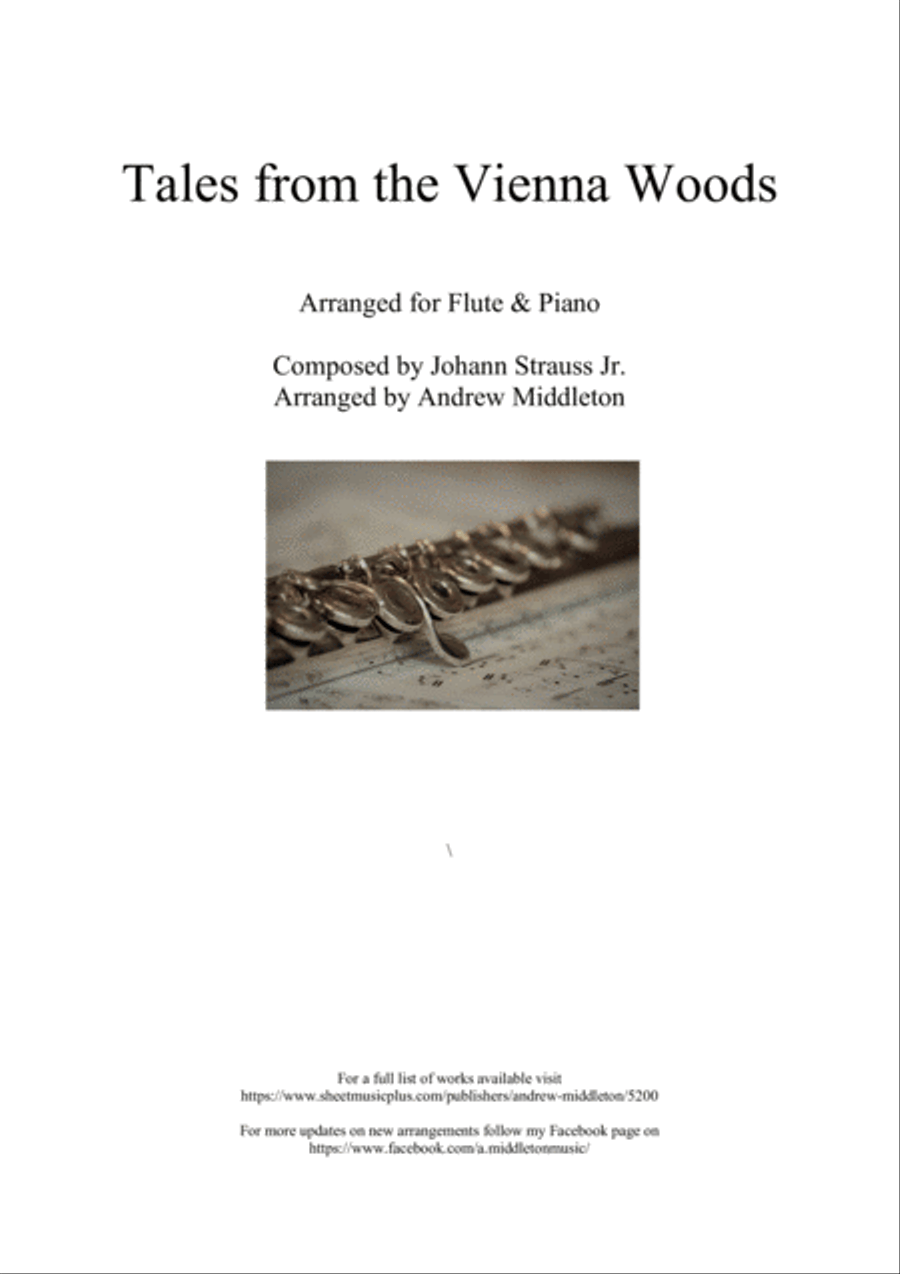 Tales from the Vienna Woods

Arranged for Flute & Piano

Composed by Johann Strauss Jr.
Arranged by Andrew Middleton

\

For a full list of works available visit
https://www.sheetmusicplus.com/publishers/andrew-middleton/5200

For more updates on new arrangements follow my Facebook page on
https://www.facebook.com/a.middletonmusic/